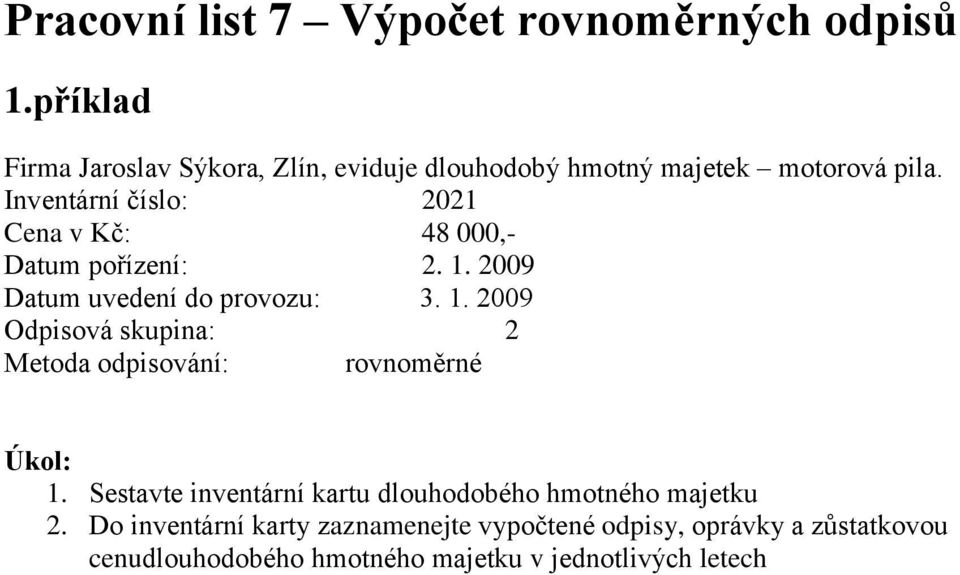 Pracovní list 7 – Výpočet rovnoměrných odpisů

1.příklad

Firma Jaroslav Sýkora, Zlín, eviduje dlouhodobý hmotný majetek – motorová pila.
Inventární číslo: 2021
Cena v Kč: 48 000,-
Datum pořízení: 2. 1. 2009
Datum uvedení do provozu: 3. 1. 2009
Odpisová skupina: 2
Metoda odpisování: rovnoměrné

Úkol:
1. Sestavte inventární kartu dlouhodobého hmotného majetku
2. Do inventární karty zaznamenejte vypočtené odpisy, oprávky a zůstatkovou cenudlouhodobého hmotného majetku v jednotlivých letech